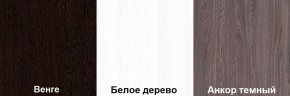 Венге

Белое дерево

Анкор темный